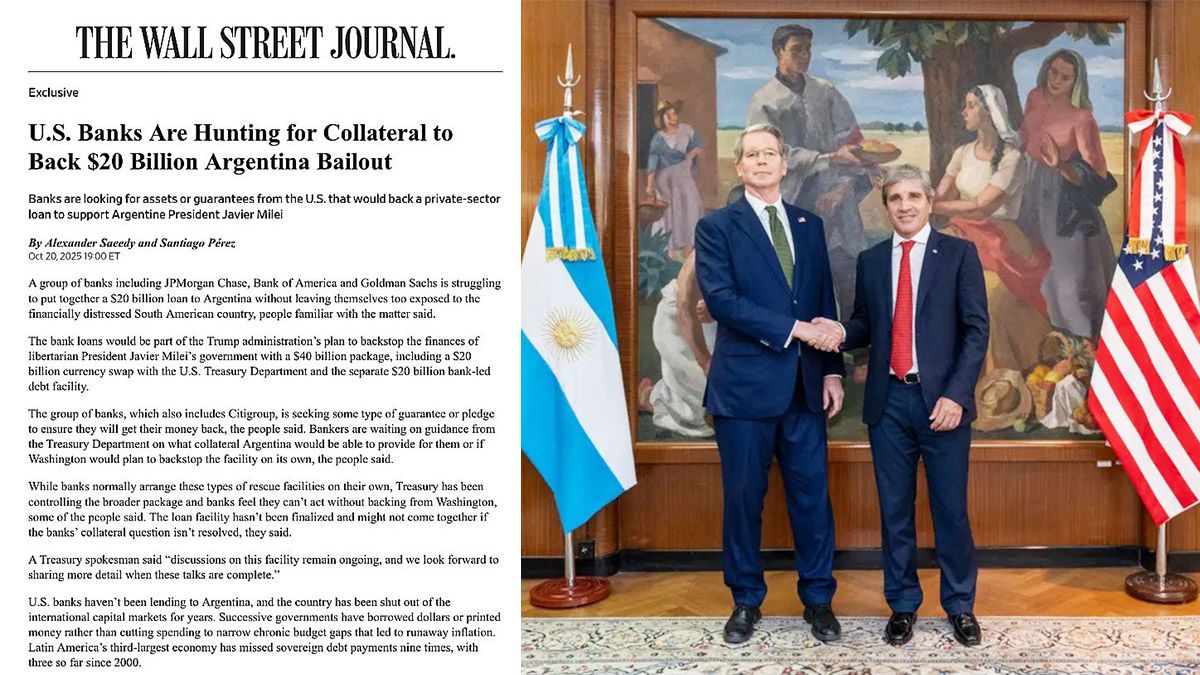 THE WALL STREET JOURNAL.

Exclusive

U.S. Banks Are Hunting for Collateral to Back $20 Billion Argentina Bailout

Banks are looking for assets or guarantees from the U.S. that would back a private-sector loan to support Argentine President Javier Milei

By Alexander Saeedy and Santiago Pérez
Oct 20, 2025 19:00 ET

A group of banks including JPMorgan Chase, Bank of America and Goldman Sachs is struggling to put together a $20 billion loan to Argentina without leaving themselves too exposed to the financially distressed South American country, people familiar with the matter said.

The bank loans would be part of the Trump administration's plan to backstop the finances of libertarian President Javier Milei's government with a $40 billion package, including a $20 billion currency swap with the U.S. Treasury Department and the separate $20 billion bank-led debt facility.

The group of banks, which also includes Citigroup, is seeking some type of guarantee or pledge to ensure they will get their money back, the people said. Bankers are waiting on guidance from the Treasury Department on what collateral Argentina would be able to provide for them or if Washington would plan to backstop the facility on its own, the people said.

While banks normally arrange these types of rescue facilities on their own, Treasury has been controlling the broader package and banks feel they can't act without backing from Washington, some of the people said. The loan facility hasn't been finalized and might not come together if the banks' collateral question isn't resolved, they said.

A Treasury spokesman said "discussions on this facility remain ongoing, and we look forward to sharing more detail when these talks are complete."

U.S. banks haven't been lending to Argentina, and the country has been shut out of the international capital markets for years. Successive governments have borrowed dollars or printed money rather than cutting spending to narrow chronic budget gaps that led to runaway inflation. Latin America's third-largest economy has missed sovereign debt payments nine times, with three so far since 2000.